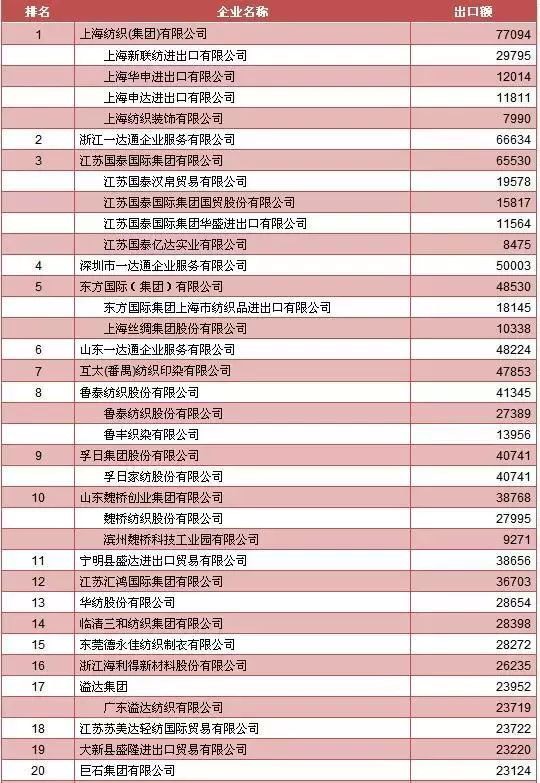 | 排名 | 企业名称 | 出口额 |
|---|---|---|
| 1 | 上海纺织(集团)有限公司 | 77094 |
| | 上海新联纺进出口有限公司 | 29795 |
| | 上海华申进出口有限公司 | 12014 |
| | 上海申达进出口有限公司 | 11811 |
| | 上海纺织装饰有限公司 | 7990 |
| 2 | 浙江一达通企业服务有限公司 | 66634 |
| 3 | 江苏国泰国际集团有限公司 | 65530 |
| | 江苏国泰汉帛贸易有限公司 | 19578 |
| | 江苏国泰国际集团国贸股份有限公司 | 15817 |
| | 江苏国泰国际集团华盛进出口有限公司 | 11564 |
| | 江苏国泰亿达实业有限公司 | 8475 |
| 4 | 深圳市一达通企业服务有限公司 | 50003 |
| 5 | 东方国际（集团）有限公司 | 48530 |
| | 东方国际集团上海市纺织品进出口有限公司 | 18145 |
| | 上海丝绸集团股份有限公司 | 10338 |
| 6 | 山东一达通企业服务有限公司 | 48224 |
| 7 | 互太(番禺)纺织印染有限公司 | 47853 |
| 8 | 鲁泰纺织股份有限公司 | 41345 |
| | 鲁泰纺织股份有限公司 | 27389 |
| | 鲁丰织染有限公司 | 13956 |
| 9 | 孚日集团股份有限公司 | 40741 |
| | 孚日家纺股份有限公司 | 40741 |
| 10 | 山东魏桥创业集团有限公司 | 38768 |
| | 魏桥纺织股份有限公司 | 27995 |
| | 滨州魏桥科技工业园有限公司 | 9271 |
| 11 | 宁明县盛达进出口贸易有限公司 | 38656 |
| 12 | 江苏汇鸿国际集团有限公司 | 36703 |
| 13 | 华纺股份有限公司 | 28654 |
| 14 | 临清三和纺织集团有限公司 | 28398 |
| 15 | 东莞德永佳纺织制衣有限公司 | 28272 |
| 16 | 浙江海利得新材料股份有限公司 | 26235 |
| 17 | 溢达集团 | 23952 |
| | 广东溢达纺织有限公司 | 23719 |
| 18 | 江苏苏美达轻纺国际贸易有限公司 | 23722 |
| 19 | 大新县盛隆进出口贸易有限公司 | 23220 |
| 20 | 巨石集团有限公司 | 23124 |